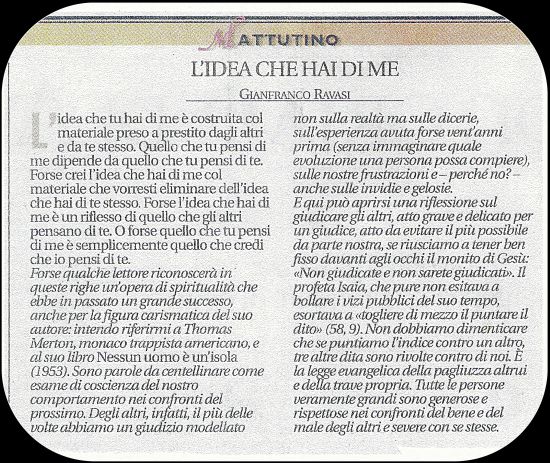 MATTUTINO

L'IDEA CHE HAI DI ME

GIANFRANCO RAVASI

L'idea che tu hai di me è costruita col materiale preso a prestito dagli altri e da te stesso. Quello che tu pensi di me dipende da quello che tu pensi di te. Forse crei l'idea che hai di me col materiale che vorresti eliminare dell'idea che hai di te stesso. Forse l'idea che hai di me è un riflesso di quello che gli altri pensano di te. O forse quello che tu pensi di me è semplicemente quello che credi che io pensi di te.
Forse qualche lettore riconoscerà in queste righe un'opera di spiritualità che ebbe in passato un grande successo, anche per la figura carismatica del suo autore: intendo riferirmi a Thomas Merton, monaco trappista americano, e al suo libro Nessun uomo è un'isola (1953). Sono parole da centellinare come esame di coscienza del nostro comportamento nei confronti del prossimo. Degli altri, infatti, il più delle volte abbiamo un giudizio modellato non sulla realtà ma sulle dicerie, sull'esperienza avuta forse vent'anni prima (senza immaginare quale evoluzione una persona possa compiere), sulle nostre frustrazioni e – perché no? – anche sulle invidie e gelosie.
E qui può aprirsi una riflessione sul giudicare gli altri, atto grave e delicato per un giudice, atto da evitare il più possibile da parte nostra, se riusciamo a tener ben fisso davanti agli occhi il monito di Gesù: «Non giudicate e non sarete giudicati». Il profeta Isaia, che pure non esitava a bollare i vizi pubblici del suo tempo, esortava a «togliere di mezzo il puntare il dito» (58, 9). Non dobbiamo dimenticare che se puntiamo l'indice contro un altro, tre altre dita sono rivolte contro di noi. È la legge evangelica della pagliuzza altrui e della trave propria. Tutte le persone veramente grandi sono generose e rispettose nei confronti del bene e del male degli altri e severe con se stesse.